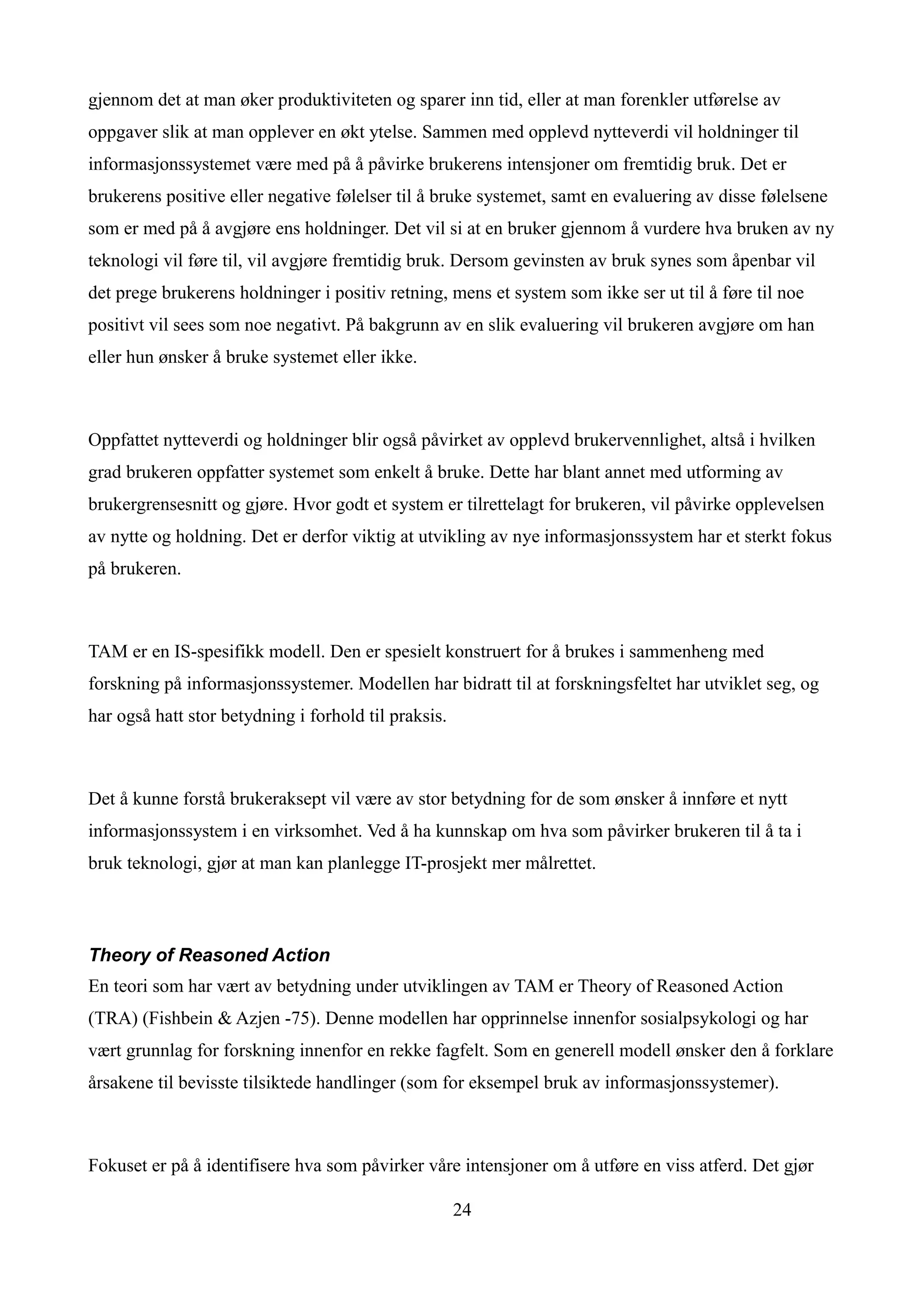 gjennom det at man øker produktiviteten og sparer inn tid, eller at man forenkler utførelse av oppgaver slik at man opplever en økt ytelse. Sammen med opplevd nytteverdi vil holdninger til informasjonssystemet være med på å påvirke brukerens intensjoner om fremtidig bruk. Det er brukerens positive eller negative følelser til å bruke systemet, samt en evaluering av disse følelsene som er med på å avgjøre ens holdninger. Det vil si at en bruker gjennom å vurdere hva bruken av ny teknologi vil føre til, vil avgjøre fremtidig bruk. Dersom gevinsten av bruk synes som åpenbar vil det prege brukerens holdninger i positiv retning, mens et system som ikke ser ut til å føre til noe positivt vil sees som noe negativt. På bakgrunn av en slik evaluering vil brukeren avgjøre om han eller hun ønsker å bruke systemet eller ikke.

Oppfattet nytteverdi og holdninger blir også påvirket av opplevd brukervennlighet, altså i hvilken grad brukeren oppfatter systemet som enkelt å bruke. Dette har blant annet med utforming av brukergrensesnitt og gjøre. Hvor godt et system er tilrettelagt for brukeren, vil påvirke opplevelsen av nytte og holdning. Det er derfor viktig at utvikling av nye informasjonssystem har et sterkt fokus på brukeren.

TAM er en IS-spesifikk modell. Den er spesielt konstruert for å brukes i sammenheng med forskning på informasjonssystemer. Modellen har bidratt til at forskningsfeltet har utviklet seg, og har også hatt stor betydning i forhold til praksis.

Det å kunne forstå brukeraksept vil være av stor betydning for de som ønsker å innføre et nytt informasjonssystem i en virksomhet. Ved å ha kunnskap om hva som påvirker brukeren til å ta i bruk teknologi, gjør at man kan planlegge IT-prosjekt mer målrettet.

Theory of Reasoned Action
En teori som har vært av betydning under utviklingen av TAM er Theory of Reasoned Action (TRA) (Fishbein & Azjen -75). Denne modellen har opprinnelse innenfor sosialpsykologi og har vært grunnlag for forskning innenfor en rekke fagfelt. Som en generell modell ønsker den å forklare årsakene til bevisste tilsiktede handlinger (som for eksempel bruk av informasjonssystemer).

Fokuset er på å identifisere hva som påvirker våre intensjoner om å utføre en viss atferd. Det gjør

24